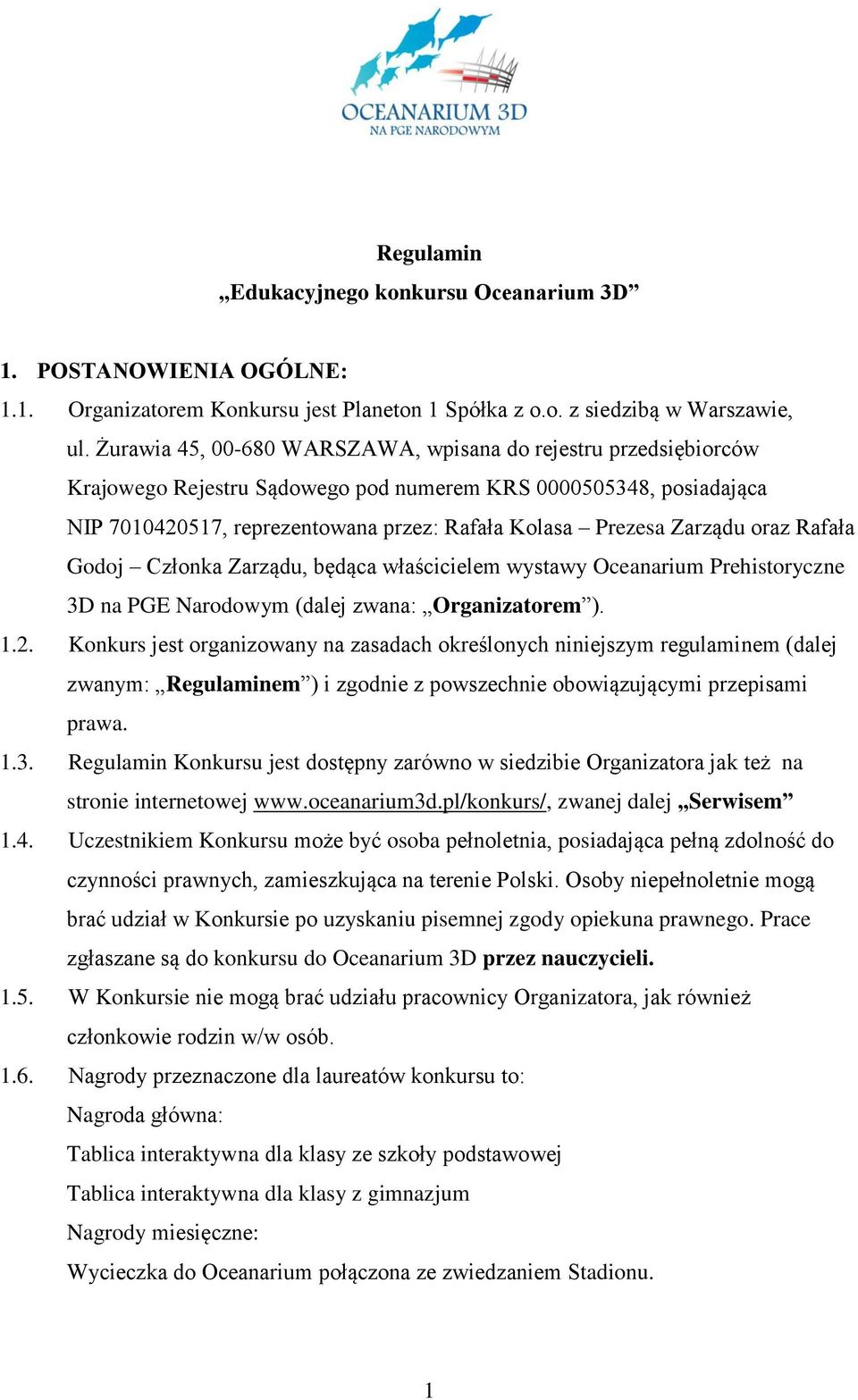 OCEANARIUM 3D
NA PGE NARODOWYM

Regulamin
„Edukacyjnego konkursu Oceanarium 3D”

1. POSTANOWIENIA OGÓLNE:

1.1. Organizatorem Konkursu jest Planeton 1 Spółka z o.o. z siedzibą w Warszawie, ul. Żurawia 45, 00-680 WARSZAWA, wpisana do rejestru przedsiębiorców Krajowego Rejestru Sądowego pod numerem KRS 0000505348, posiadająca NIP 7010420517, reprezentowana przez: Rafała Kolasa – Prezesa Zarządu oraz Rafała Godoj – Członka Zarządu, będąca właścicielem wystawy Oceanarium Prehistoryczne 3D na PGE Narodowym (dalej zwana: „Organizatorem”).

1.2. Konkurs jest organizowany na zasadach określonych niniejszym regulaminem (dalej zwanym: „Regulaminem”) i zgodnie z powszechnie obowiązującymi przepisami prawa.

1.3. Regulamin Konkursu jest dostępny zarówno w siedzibie Organizatora jak też na stronie internetowej www.oceanarium3d.pl/konkurs/, zwanej dalej „Serwisem”

1.4. Uczestnikiem Konkursu może być osoba pełnoletnia, posiadająca pełną zdolność do czynności prawnych, zamieszkująca na terenie Polski. Osoby niepełnoletnie mogą brać udział w Konkursie po uzyskaniu pisemnej zgody opiekuna prawnego. Prace zgłaszane są do konkursu do Oceanarium 3D przez nauczycieli.

1.5. W Konkursie nie mogą brać udziału pracownicy Organizatora, jak również członkowie rodzin w/w osób.

1.6. Nagrody przeznaczone dla laureatów konkursu to:
Nagroda główna:
Tablica interaktywna dla klasy ze szkoły podstawowej
Tablica interaktywna dla klasy z gimnazjum
Nagrody miesięczne:
Wycieczka do Oceanarium połączona ze zwiedzaniem Stadionu.

1